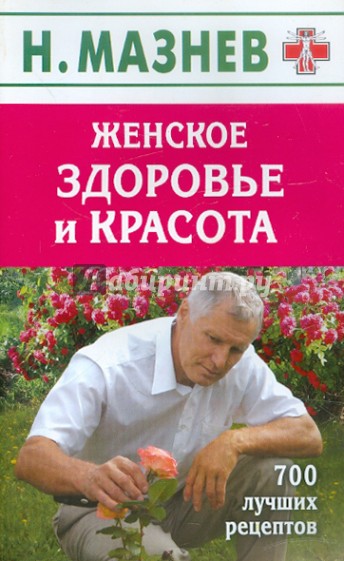 Н. МАЗНЕВ

ЖЕНСКОЕ ЗДОРОВЬЕ и КРАСОТА

Лабиринт.ру

700 лучших рецептов